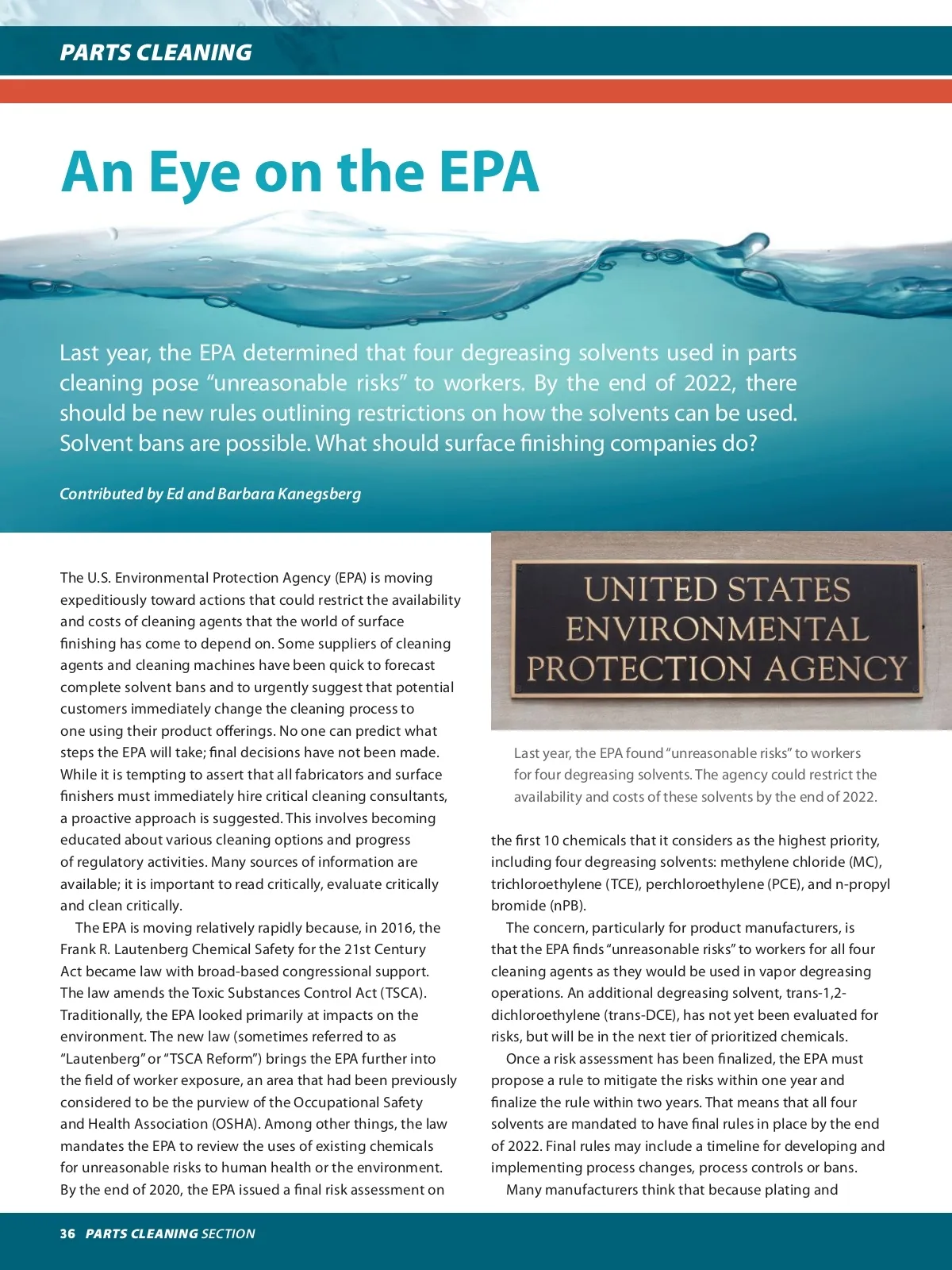 PARTS CLEANING

An Eye on the EPA

Last year, the EPA determined that four degreasing solvents used in parts cleaning pose "unreasonable risks" to workers. By the end of 2022, there should be new rules outlining restrictions on how the solvents can be used. Solvent bans are possible. What should surface finishing companies do?

Contributed by Ed and Barbara Kanegsberg

The U.S. Environmental Protection Agency (EPA) is moving expeditiously toward actions that could restrict the availability and costs of cleaning agents that the world of surface finishing has come to depend on. Some suppliers of cleaning agents and cleaning machines have been quick to forecast complete solvent bans and to urgently suggest that potential customers immediately change the cleaning process to one using their product offerings. No one can predict what steps the EPA will take; final decisions have not been made. While it is tempting to assert that all fabricators and surface finishers must immediately hire critical cleaning consultants, a proactive approach is suggested. This involves becoming educated about various cleaning options and progress of regulatory activities. Many sources of information are available; it is important to read critically, evaluate critically and clean critically.

The EPA is moving relatively rapidly because, in 2016, the Frank R. Lautenberg Chemical Safety for the 21st Century Act became law with broad-based congressional support. The law amends the Toxic Substances Control Act (TSCA). Traditionally, the EPA looked primarily at impacts on the environment. The new law (sometimes referred to as "Lautenberg" or "TSCA Reform") brings the EPA further into the field of worker exposure, an area that had been previously considered to be the purview of the Occupational Safety and Health Association (OSHA). Among other things, the law mandates the EPA to review the uses of existing chemicals for unreasonable risks to human health or the environment. By the end of 2020, the EPA issued a final risk assessment on

UNITED STATES ENVIRONMENTAL PROTECTION AGENCY

Last year, the EPA found "unreasonable risks" to workers for four degreasing solvents. The agency could restrict the availability and costs of these solvents by the end of 2022.

the first 10 chemicals that it considers as the highest priority, including four degreasing solvents: methylene chloride (MC), trichloroethylene (TCE), perchloroethylene (PCE), and n-propyl bromide (nPB).

The concern, particularly for product manufacturers, is that the EPA finds "unreasonable risks" to workers for all four cleaning agents as they would be used in vapor degreasing operations. An additional degreasing solvent, trans-1,2-dichloroethylene (trans-DCE), has not yet been evaluated for risks, but will be in the next tier of prioritized chemicals.

Once a risk assessment has been finalized, the EPA must propose a rule to mitigate the risks within one year and finalize the rule within two years. That means that all four solvents are mandated to have final rules in place by the end of 2022. Final rules may include a timeline for developing and implementing process changes, process controls or bans.

Many manufacturers think that because plating and

36 PARTS CLEANING SECTION